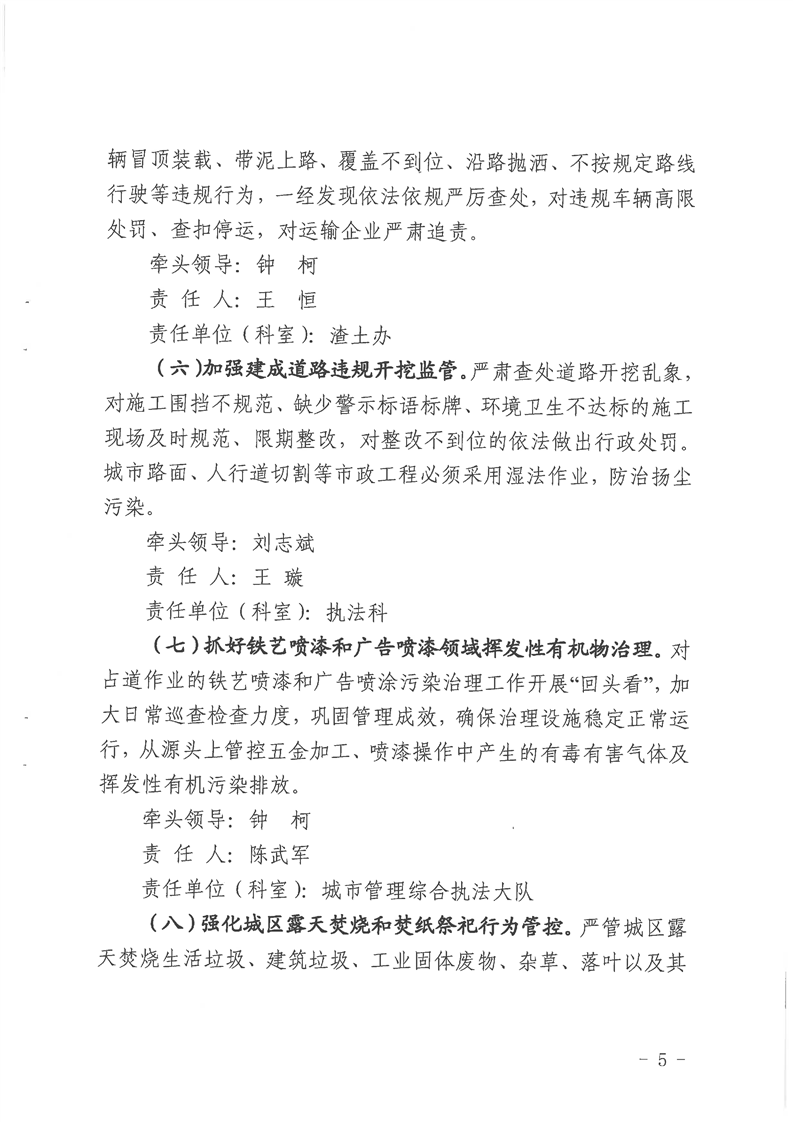 辆冒顶装载、带泥上路、覆盖不到位、沿路抛洒、不按规定路线行驶等违规行为，一经发现依法依规严厉查处，对违规车辆高限处罚、查扣停运，对运输企业严肃追责。

牵头领导：钟 柯

责 任 人：王 恒

责任单位（科室）：渣土办

（六）加强建成道路违规开挖监管。严肃查处道路开挖乱象，对施工围挡不规范、缺少警示标语标牌、环境卫生不达标的施工现场及时规范、限期整改，对整改不到位的依法做出行政处罚。城市路面、人行道切割等市政工程必须采用湿法作业，防治扬尘污染。

牵头领导：刘志斌

责 任 人：王 璇

责任单位（科室）：执法科

（七）抓好铁艺喷漆和广告喷漆领域挥发性有机物治理。对占道作业的铁艺喷漆和广告喷涂污染治理工作开展“回头看”，加大日常巡查检查力度，巩固管理成效，确保治理设施稳定正常运行，从源头上管控五金加工、喷漆操作中产生的有毒有害气体及挥发性有机污染排放。

牵头领导：钟 柯

责 任 人：陈武军

责任单位（科室）：城市管理综合执法大队

（八）强化城区露天焚烧和焚纸祭祀行为管控。严管城区露天焚烧生活垃圾、建筑垃圾、工业固体废物、杂草、落叶以及其

- 5 -